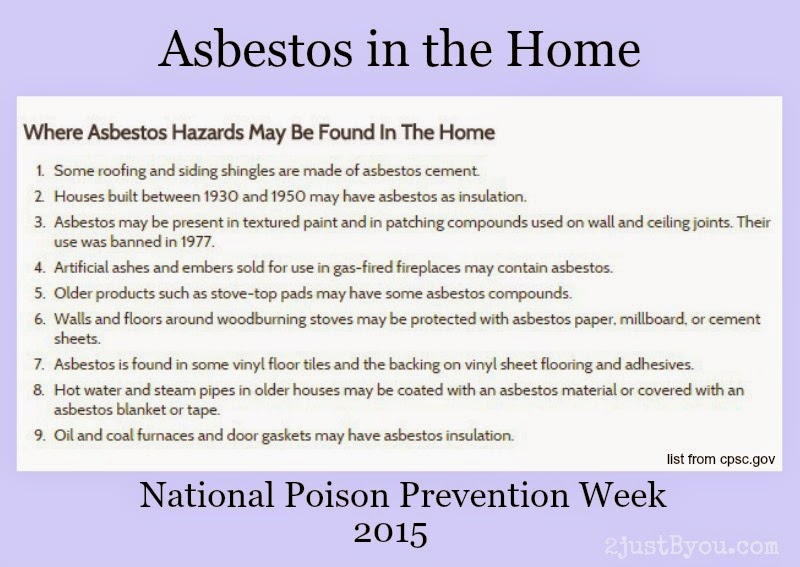 Asbestos in the Home

Where Asbestos Hazards May Be Found In The Home

1. Some roofing and siding shingles are made of asbestos cement.
2. Houses built between 1930 and 1950 may have asbestos as insulation.
3. Asbestos may be present in textured paint and in patching compounds used on wall and ceiling joints. Their use was banned in 1977.
4. Artificial ashes and embers sold for use in gas-fired fireplaces may contain asbestos.
5. Older products such as stove-top pads may have some asbestos compounds.
6. Walls and floors around woodburning stoves may be protected with asbestos paper, millboard, or cement sheets.
7. Asbestos is found in some vinyl floor tiles and the backing on vinyl sheet flooring and adhesives.
8. Hot water and steam pipes in older houses may be coated with an asbestos material or covered with an asbestos blanket or tape.
9. Oil and coal furnaces and door gaskets may have asbestos insulation.

list from cpsc.gov

National Poison Prevention Week
2015

2justByou.com